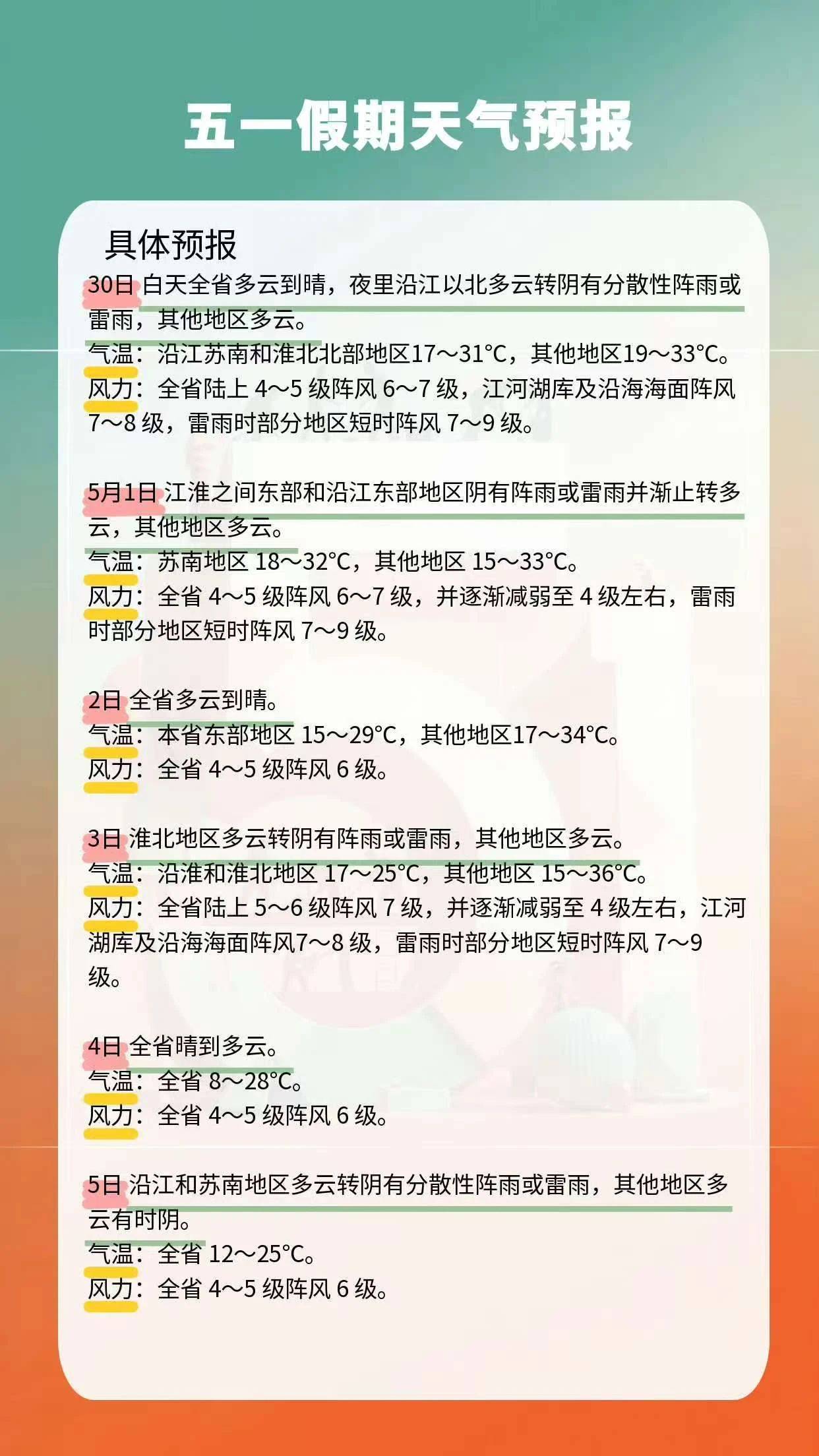 五一假期天气预报

具体预报

30日 白天全省多云到晴，夜里沿江以北多云转阴有分散性阵雨或雷雨，其他地区多云。
气温：沿江苏南和淮北北部地区17～31°C，其他地区19～33°C。
风力：全省陆上 4～5 级阵风 6～7 级，江河湖库及沿海海面阵风 7～8 级，雷雨时部分地区短时阵风 7～9 级。

5月1日 江淮之间东部和沿江东部地区阴有阵雨或雷雨并渐止转多云，其他地区多云。
气温：苏南地区 18～32°C，其他地区 15～33°C。
风力：全省 4～5 级阵风 6～7 级，并逐渐减弱至 4 级左右，雷雨时部分地区短时阵风 7～9 级。

2日 全省多云到晴。
气温：本省东部地区 15～29°C，其他地区17～34°C。
风力：全省 4～5 级阵风 6 级。

3日 淮北地区多云转阴有阵雨或雷雨，其他地区多云。
气温：沿淮和淮北地区 17～25°C，其他地区 15～36°C。
风力：全省陆上 5～6 级阵风 7 级，并逐渐减弱至 4 级左右，江河湖库及沿海海面阵风7～8 级，雷雨时部分地区短时阵风 7～9 级。

4日 全省晴到多云。
气温：全省 8～28°C。
风力：全省 4～5 级阵风 6 级。

5日 沿江和苏南地区多云转阴有分散性阵雨或雷雨，其他地区多云有时阴。
气温：全省 12～25°C。
风力：全省 4～5 级阵风 6 级。